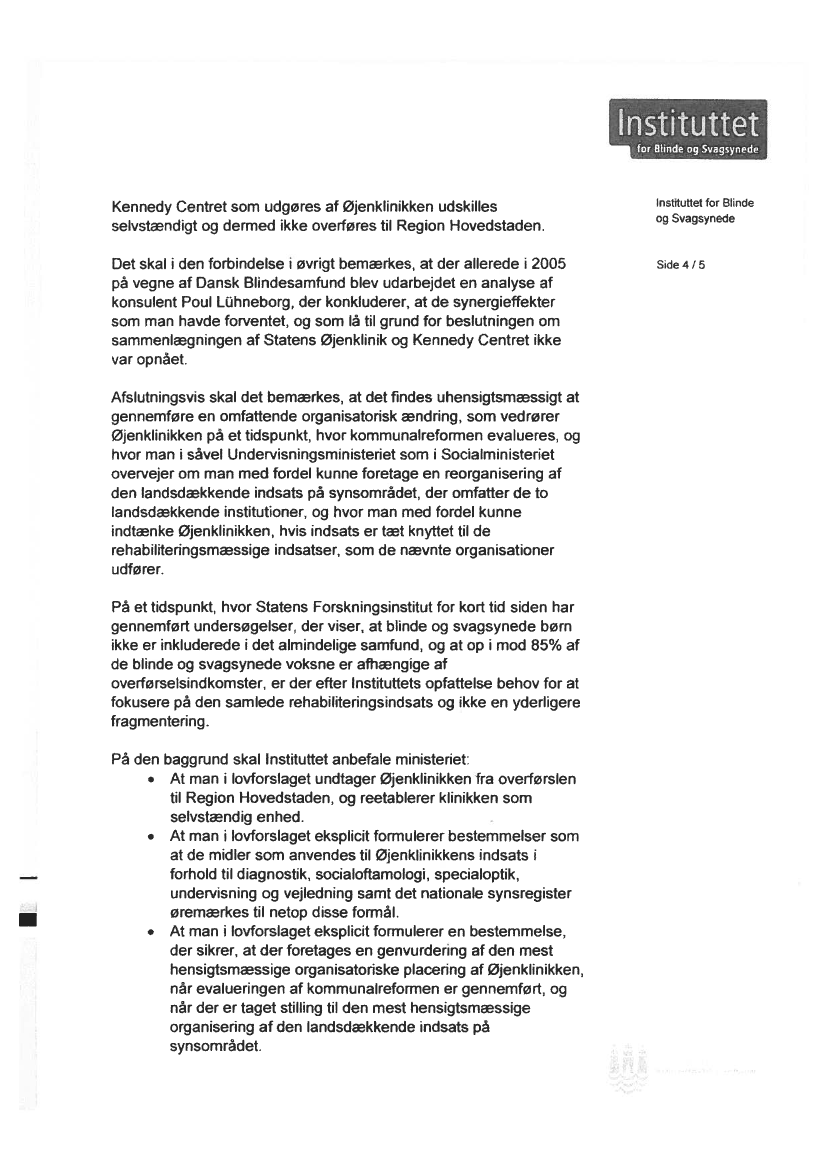 Instituttet
for Blinde og Svagsynede

Instituttet for Blinde og Svagsynede

Side 4 / 5

Kennedy Centret som udgøres af Øjenklinikken udskilles selvstændigt og dermed ikke overføres til Region Hovedstaden.

Det skal i den forbindelse i øvrigt bemærkes, at der allerede i 2005 på vegne af Dansk Blindesamfund blev udarbejdet en analyse af konsulent Poul Lühneborg, der konkluderer, at de synergieffekter som man havde forventet, og som lå til grund for beslutningen om sammenlægningen af Statens Øjenklinik og Kennedy Centret ikke var opnået.

Afslutningsvis skal det bemærkes, at det findes uhensigtsmæssigt at gennemføre en omfattende organisatorisk ændring, som vedrører Øjenklinikken på et tidspunkt, hvor kommunalreformen evalueres, og hvor man i såvel Undervisningsministeriet som i Socialministeriet overvejer om man med fordel kunne foretage en reorganisering af den landsdækkende indsats på synsområdet, der omfatter de to landsdækkende institutioner, og hvor man med fordel kunne indtænke Øjenklinikken, hvis indsats er tæt knyttet til de rehabiliteringsmæssige indsatser, som de nævnte organisationer udfører.

På et tidspunkt, hvor Statens Forskningsinstitut for kort tid siden har gennemført undersøgelser, der viser, at blinde og svagsynede børn ikke er inkluderede i det almindelige samfund, og at op i mod 85% af de blinde og svagsynede voksne er afhængige af overførselsindkomster, er der efter Instituttets opfattelse behov for at fokusere på den samlede rehabiliteringsindsats og ikke en yderligere fragmentering.

På den baggrund skal Instituttet anbefale ministeriet:
• At man i lovforslaget undtager Øjenklinikken fra overførslen til Region Hovedstaden, og reetablerer klinikken som selvstændig enhed.
• At man i lovforslaget eksplicit formulerer bestemmelser som at de midler som anvendes til Øjenklinikkens indsats i forhold til diagnostik, socialoftamologi, specialoptik, undervisning og vejledning samt det nationale synsregister øremærkes til netop disse formål.
• At man i lovforslaget eksplicit formulerer en bestemmelse, der sikrer, at der foretages en genvurdering af den mest hensigtsmæssige organisatoriske placering af Øjenklinikken, når evalueringen af kommunalreformen er gennemført, og når der er taget stilling til den mest hensigtsmæssige organisering af den landsdækkende indsats på synsområdet.